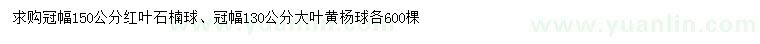 求购冠幅150公分红叶石楠球、冠幅130公分大叶黄杨球各600棵

www.yuanlin.com